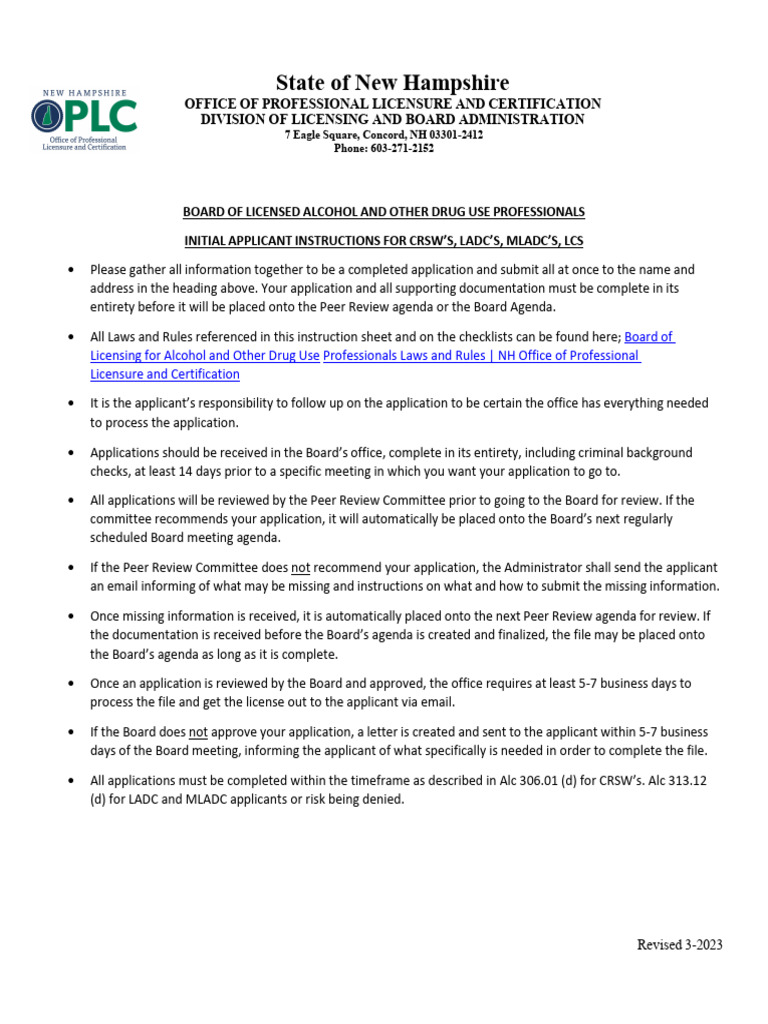 NEW HAMPSHIRE
OPLC
Office of Professional Licensure and Certification

State of New Hampshire
OFFICE OF PROFESSIONAL LICENSURE AND CERTIFICATION
DIVISION OF LICENSING AND BOARD ADMINISTRATION
7 Eagle Square, Concord, NH 03301-2412
Phone: 603-271-2152

BOARD OF LICENSED ALCOHOL AND OTHER DRUG USE PROFESSIONALS

INITIAL APPLICANT INSTRUCTIONS FOR CRSW'S, LADC'S, MLADC'S, LCS

• Please gather all information together to be a completed application and submit all at once to the name and address in the heading above. Your application and all supporting documentation must be complete in its entirety before it will be placed onto the Peer Review agenda or the Board Agenda.

• All Laws and Rules referenced in this instruction sheet and on the checklists can be found here; Board of Licensing for Alcohol and Other Drug Use Professionals Laws and Rules | NH Office of Professional Licensure and Certification

• It is the applicant's responsibility to follow up on the application to be certain the office has everything needed to process the application.

• Applications should be received in the Board's office, complete in its entirety, including criminal background checks, at least 14 days prior to a specific meeting in which you want your application to go to.

• All applications will be reviewed by the Peer Review Committee prior to going to the Board for review. If the committee recommends your application, it will automatically be placed onto the Board's next regularly scheduled Board meeting agenda.

• If the Peer Review Committee does not recommend your application, the Administrator shall send the applicant an email informing of what may be missing and instructions on what and how to submit the missing information.

• Once missing information is received, it is automatically placed onto the next Peer Review agenda for review. If the documentation is received before the Board's agenda is created and finalized, the file may be placed onto the Board's agenda as long as it is complete.

• Once an application is reviewed by the Board and approved, the office requires at least 5-7 business days to process the file and get the license out to the applicant via email.

• If the Board does not approve your application, a letter is created and sent to the applicant within 5-7 business days of the Board meeting, informing the applicant of what specifically is needed in order to complete the file.

• All applications must be completed within the timeframe as described in Alc 306.01 (d) for CRSW's. Alc 313.12 (d) for LADC and MLADC applicants or risk being denied.

Revised 3-2023